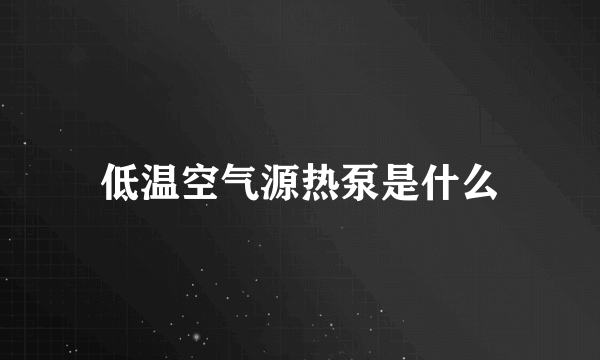 低温空气源热泵是什么